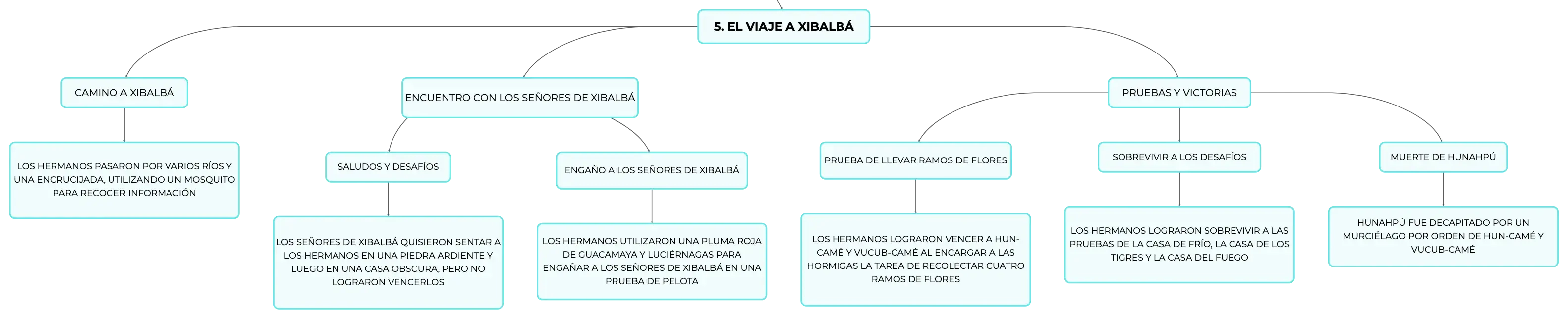 5. EL VIAJE A XIBALBÁ

CAMINO A XIBALBÁ

LOS HERMANOS PASARON POR VARIOS RÍOS Y UNA ENCRUCIJADA, UTILIZANDO UN MOSQUITO PARA RECOGER INFORMACIÓN

ENCUENTRO CON LOS SEÑORES DE XIBALBÁ

SALUDOS Y DESAFÍOS

LOS SEÑORES DE XIBALBÁ QUISIERON SENTAR A LOS HERMANOS EN UNA PIEDRA ARDIENTE Y LUEGO EN UNA CASA OBSCURA, PERO NO LOGRARON VENCERLOS

ENGAÑO A LOS SEÑORES DE XIBALBÁ

LOS HERMANOS UTILIZARON UNA PLUMA ROJA DE GUACAMAYA Y LUCIÉRNAGAS PARA ENGAÑAR A LOS SEÑORES DE XIBALBÁ EN UNA PRUEBA DE PELOTA

PRUEBAS Y VICTORIAS

PRUEBA DE LLEVAR RAMOS DE FLORES

LOS HERMANOS LOGRARON VENCER A HUN-CAMÉ Y VUCUB-CAMÉ AL ENCARGAR A LAS HORMIGAS LA TAREA DE RECOLECTAR CUATRO RAMOS DE FLORES

SOBREVIVIR A LOS DESAFÍOS

LOS HERMANOS LOGRARON SOBREVIVIR A LAS PRUEBAS DE LA CASA DE FRÍO, LA CASA DE LOS TIGRES Y LA CASA DEL FUEGO

MUERTE DE HUNAHPÚ

HUNAHPÚ FUE DECAPITADO POR UN MURCIÉLAGO POR ORDEN DE HUN-CAMÉ Y VUCUB-CAMÉ